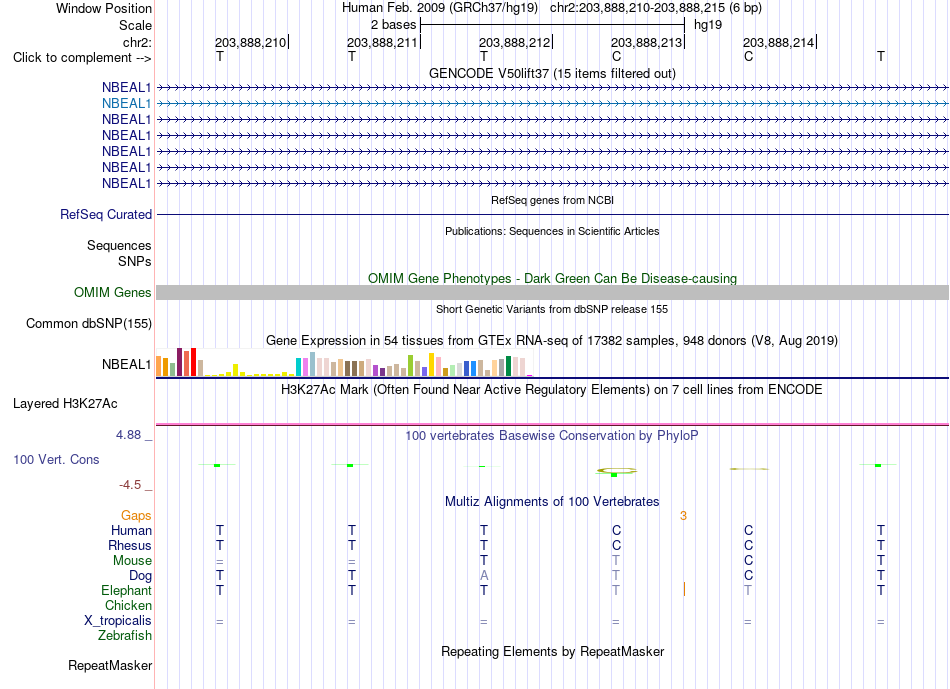 Window Position Human Feb. 2009 (GRCh37/hg19) chr2:203,888,210-203,888,215 (6 bp)
Scale 2 bases hg19
chr2: 203,888,210 203,888,211 203,888,212 203,888,213 203,888,214
Click to complement --> T T T C C T
GENCODE V50lift37 (15 items filtered out)
NBEAL1
NBEAL1
NBEAL1
NBEAL1
NBEAL1
NBEAL1
NBEAL1
RefSeq genes from NCBI
RefSeq Curated
Publications: Sequences in Scientific Articles
Sequences
SNPs
OMIM Gene Phenotypes - Dark Green Can Be Disease-causing
OMIM Genes
Short Genetic Variants from dbSNP release 155
Common dbSNP(155)
Gene Expression in 54 tissues from GTEx RNA-seq of 17382 samples, 948 donors (V8, Aug 2019)
NBEAL1
H3K27Ac Mark (Often Found Near Active Regulatory Elements) on 7 cell lines from ENCODE
Layered H3K27Ac
4.88 _ 100 vertebrates Basewise Conservation by PhyloP
100 Vert. Cons
-4.5 _
Multiz Alignments of 100 Vertebrates
Gaps 3
Human T T T C C T
Rhesus T T T C C T
Mouse = = T T C T
Dog T T A T C T
Elephant T T T T T T
Chicken
X_tropicalis = = = = = =
Zebrafish
Repeating Elements by RepeatMasker
RepeatMasker